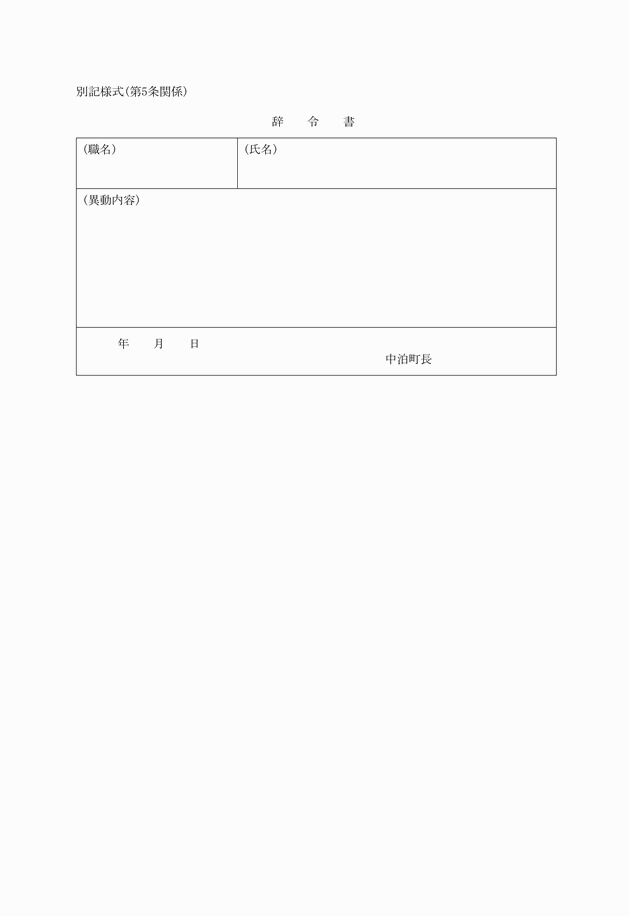 別記様式(第5条関係)

辞　令　書

| (職名) | (氏名) |
|---|---|
| (異動内容) | |
| 年　月　日　中泊町長 | |